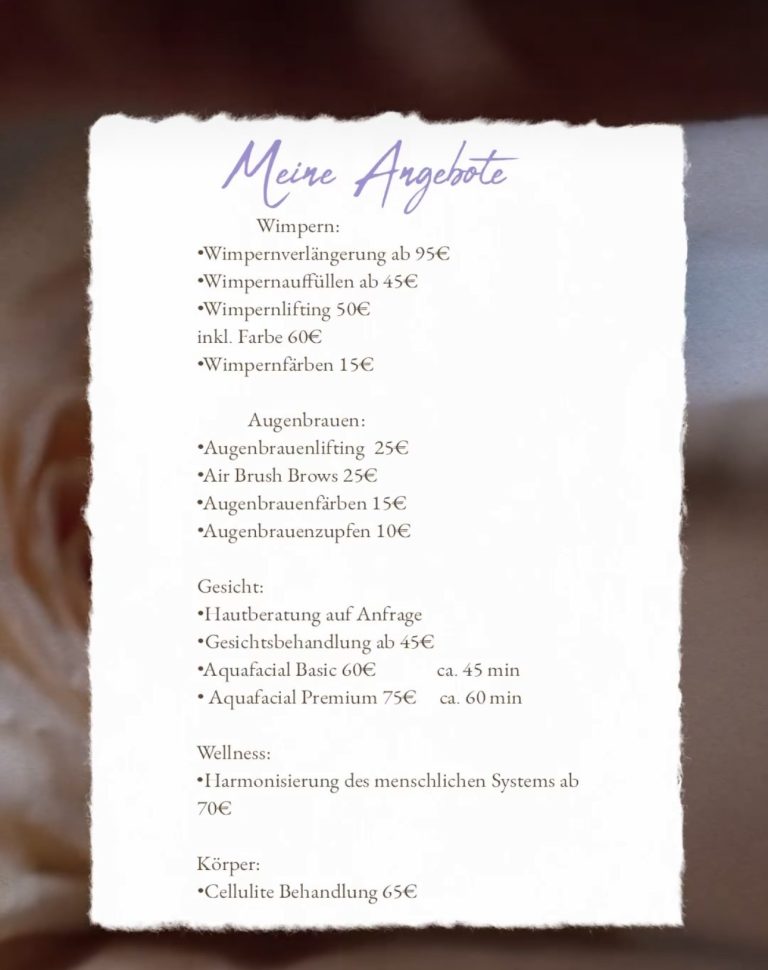 Meine Angebote

Wimpern:
•Wimpernverlängerung ab 95€
•Wimpernauffüllen ab 45€
•Wimpernlifting 50€
inkl. Farbe 60€
•Wimpernfärben 15€

Augenbrauen:
•Augenbrauenlifting 25€
•Air Brush Brows 25€
•Augenbrauenfärben 15€
•Augenbrauenzupfen 10€

Gesicht:
•Hautberatung auf Anfrage
•Gesichtsbehandlung ab 45€
•Aquafacial Basic 60€ ca. 45 min
• Aquafacial Premium 75€ ca. 60 min

Wellness:
•Harmonisierung des menschlichen Systems ab 70€

Körper:
•Cellulite Behandlung 65€